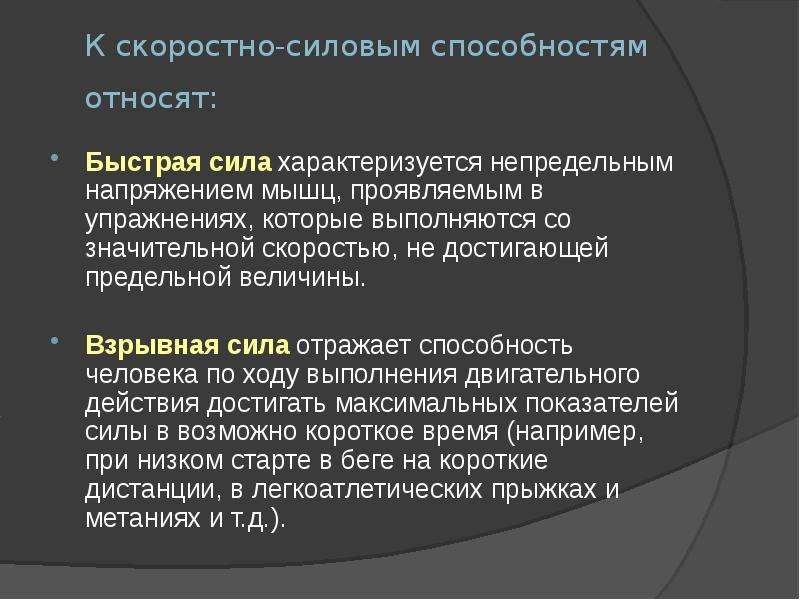 К скоростно-силовым способностям относят:

• Быстрая сила характеризуется непредельным напряжением мышц, проявляемым в упражнениях, которые выполняются со значительной скоростью, не достигающей предельной величины.

• Взрывная сила отражает способность человека по ходу выполнения двигательного действия достигать максимальных показателей силы в возможно короткое время (например, при низком старте в беге на короткие дистанции, в легкоатлетических прыжках и метаниях и т.д.).